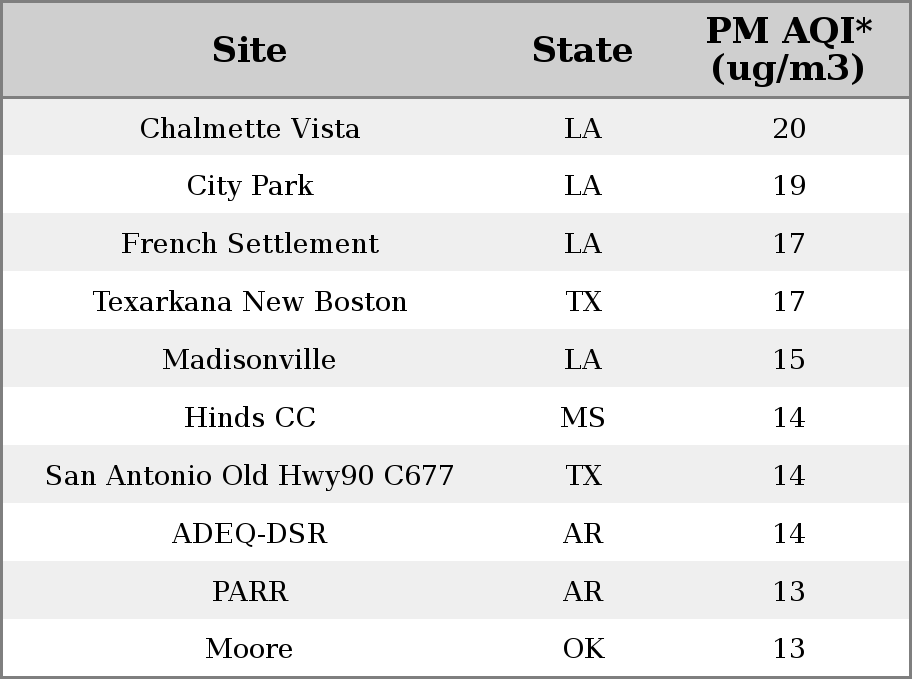 | Site | State | PM AQI* (ug/m3) |
|---|---|---|
| Chalmette Vista | LA | 20 |
| City Park | LA | 19 |
| French Settlement | LA | 17 |
| Texarkana New Boston | TX | 17 |
| Madisonville | LA | 15 |
| Hinds CC | MS | 14 |
| San Antonio Old Hwy90 C677 | TX | 14 |
| ADEQ-DSR | AR | 14 |
| PARR | AR | 13 |
| Moore | OK | 13 |